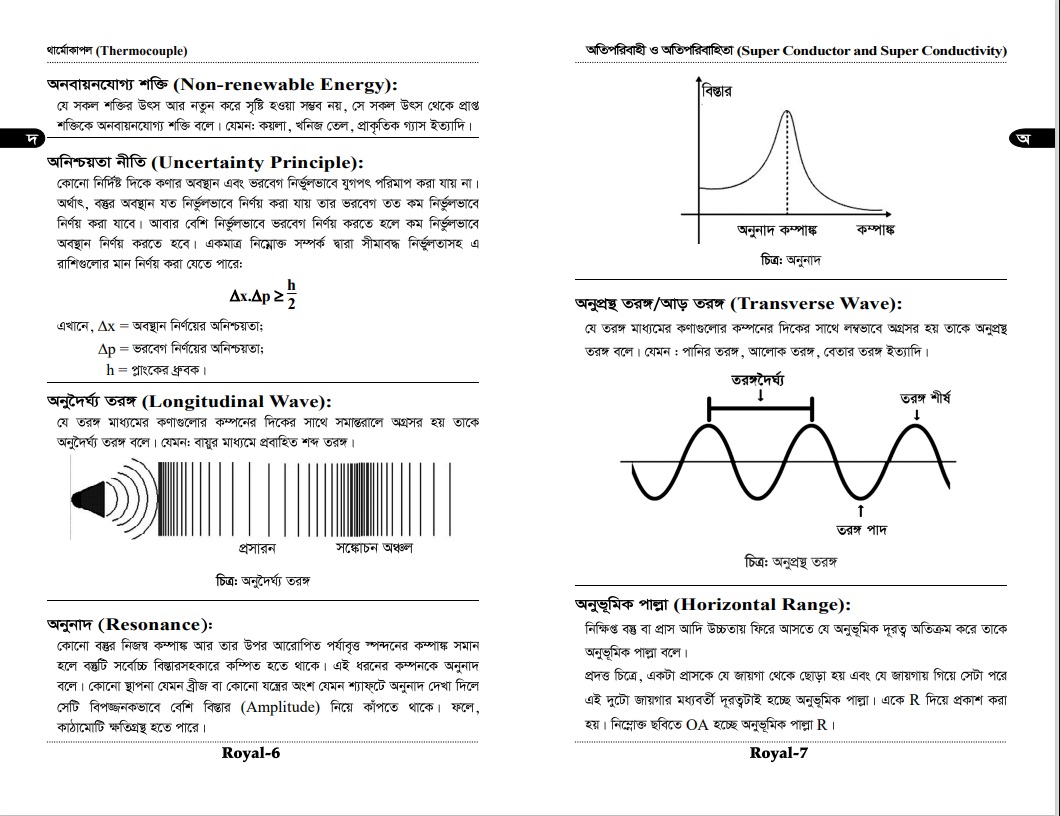 থার্মোকাপল (Thermocouple)

দ

অনবায়নযোগ্য শক্তি (Non-renewable Energy):
যে সকল শক্তির উৎস আর নতুন করে সৃষ্টি হওয়া সম্ভব নয়, সে সকল উৎস থেকে প্রাপ্ত শক্তিকে অনবায়নযোগ্য শক্তি বলে। যেমন: কয়লা, খনিজ তেল, প্রাকৃতিক গ্যাস ইত্যাদি।

অনিশ্চয়তা নীতি (Uncertainty Principle):
কোনো নির্দিষ্ট দিকে কণার অবস্থান এবং ভরবেগ নির্ভুলভাবে যুগপৎ পরিমাপ করা যায় না। অর্থাৎ, বস্তুর অবস্থান যত নির্ভুলভাবে নির্ণয় করা যায় তার ভরবেগ তত কম নির্ভুলভাবে নির্ণয় করা যাবে। আবার বেশি নির্ভুলভাবে ভরবেগ নির্ণয় করতে হলে কম নির্ভুলভাবে অবস্থান নির্ণয় করতে হবে। একমাত্র নিম্নোক্ত সম্পর্ক দ্বারা সীমাবদ্ধ নির্ভুলতাসহ এ রাশিগুলোর মান নির্ণয় করা যেতে পারে:

$\Delta x.\Delta p \geq \frac{h}{2}$

এখানে, $\Delta x$ = অবস্থান নির্ণয়ের অনিশ্চয়তা;
$\Delta p$ = ভরবেগ নির্ণয়ের অনিশ্চয়তা;
h = প্লাংকের ধ্রুবক।

অনুদৈর্ঘ্য তরঙ্গ (Longitudinal Wave):
যে তরঙ্গ মাধ্যমের কণাগুলোর কম্পনের দিকের সাথে সমান্তরালে অগ্রসর হয় তাকে অনুদৈর্ঘ্য তরঙ্গ বলে। যেমন: বায়ুর মাধ্যমে প্রবাহিত শব্দ তরঙ্গ।

প্রসারন
সঙ্কোচন অঞ্চল

চিত্র: অনুদৈর্ঘ্য তরঙ্গ

অনুনাদ (Resonance):
কোনো বস্তুর নিজস্ব কম্পাঙ্ক আর তার উপর আরোপিত পর্যাবৃত্ত স্পন্দনের কম্পাঙ্ক সমান হলে বস্তুটি সর্বোচ্চ বিস্তারসহকারে কম্পিত হতে থাকে। এই ধরনের কম্পনকে অনুনাদ বলে। কোনো স্থাপনা যেমন ব্রীজ বা কোনো যন্ত্রের অংশ যেমন শ্যাফটে অনুনাদ দেখা দিলে সেটি বিপজ্জনকভাবে বেশি বিস্তার (Amplitude) নিয়ে কাঁপতে থাকে। ফলে, কাঠামোটি ক্ষতিগ্রস্থ হতে পারে।

Royal-6

অতিপরিবাহী ও অতিপরিবাহিতা (Super Conductor and Super Conductivity)

অ

বিস্তার
অনুনাদ কম্পাঙ্ক
কম্পাঙ্ক

চিত্র: অনুনাদ

অনুপ্রস্থ তরঙ্গ/আড় তরঙ্গ (Transverse Wave):
যে তরঙ্গ মাধ্যমের কণাগুলোর কম্পনের দিকের সাথে লম্বভাবে অগ্রসর হয় তাকে অনুপ্রস্থ তরঙ্গ বলে। যেমন : পানির তরঙ্গ, আলোক তরঙ্গ, বেতার তরঙ্গ ইত্যাদি।

তরঙ্গদৈর্ঘ্য
তরঙ্গ শীর্ষ
তরঙ্গ পাদ

চিত্র: অনুপ্রস্থ তরঙ্গ

অনুভূমিক পাল্লা (Horizontal Range):
নিক্ষিপ্ত বস্তু বা প্রাস আদি উচ্চতায় ফিরে আসতে যে অনুভূমিক দূরত্ব অতিক্রম করে তাকে অনুভূমিক পাল্লা বলে।
প্রদত্ত চিত্রে, একটা প্রাসকে যে জায়গা থেকে ছোড়া হয় এবং যে জায়গায় গিয়ে সেটা পরে এই দুটো জায়গার মধ্যবর্তী দূরত্বটাই হচ্ছে অনুভূমিক পাল্লা। একে R দিয়ে প্রকাশ করা হয়। নিম্নোক্ত ছবিতে OA হচ্ছে অনুভূমিক পাল্লা R।

Royal-7